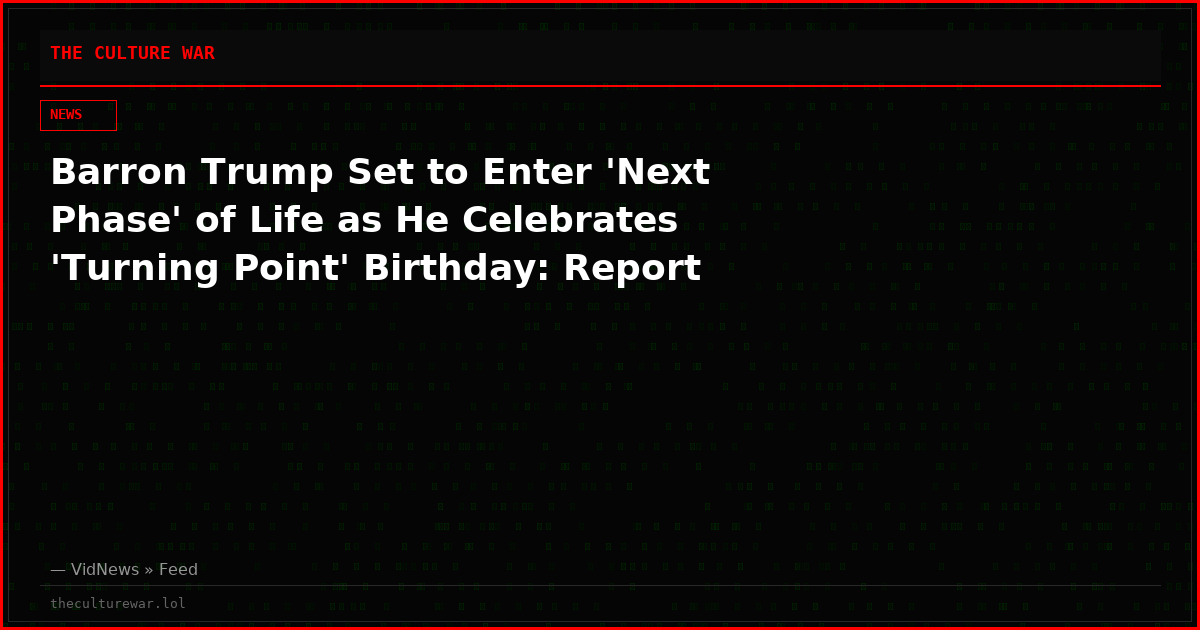 THE CULTURE WAR

NEWS

Barron Trump Set to Enter 'Next Phase' of Life as He Celebrates 'Turning Point' Birthday: Report

— VidNews » Feed

theculturewar.lol